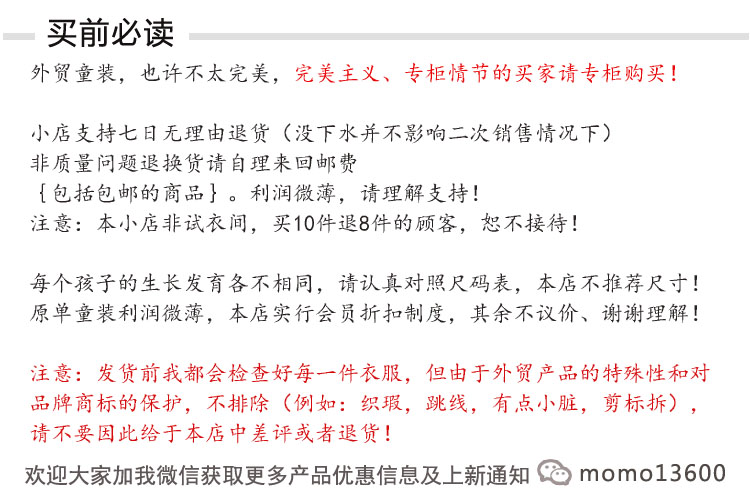 买前必读

外贸童装，也许不太完美，完美主义、专柜情节的买家请专柜购买！

小店支持七日无理由退货（没下水并不影响二次销售情况下）
非质量问题退换货请自理来回邮费
｛包括包邮的商品｝。利润微薄，请理解支持！
注意：本小店非试衣间，买10件退8件的顾客，恕不接待！

每个孩子的生长发育各不相同，请认真对照尺码表，本店不推荐尺寸！
原单童装利润微薄，本店实行会员折扣制度，其余不议价、谢谢理解！

注意：发货前我都会检查好每一件衣服，但由于外贸产品的特殊性和对品牌商标的保护，不排除（例如：织瑕，跳线，有点小脏，剪标拆），请不要因此给于本店中差评或者退货！

欢迎大家加我微信获取更多产品优惠信息及上新通知 momo13600